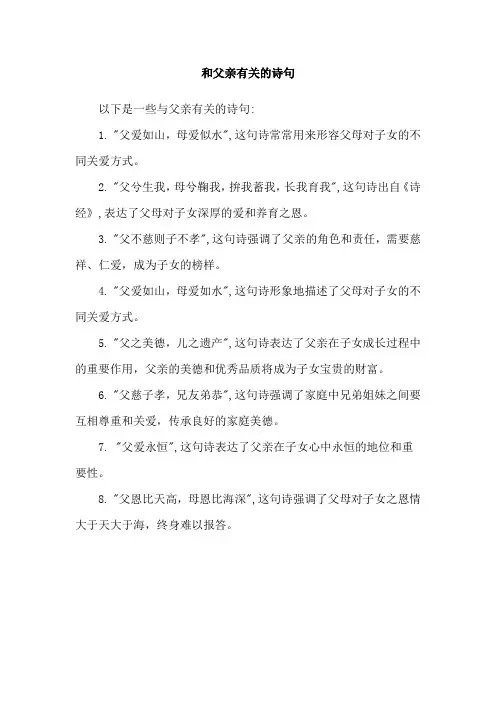 和父亲有关的诗句

以下是一些与父亲有关的诗句:

1. "父爱如山，母爱似水"，这句诗常常用来形容父母对子女的不同关爱方式。

2. "父兮生我，母兮鞠我，拚我蓄我，长我育我"，这句诗出自《诗经》，表达了父母对子女深厚的爱和养育之恩。

3. "父不慈则子不孝"，这句诗强调了父亲的角色和责任，需要慈祥、仁爱，成为子女的榜样。

4. "父爱如山，母爱如水"，这句诗形象地描述了父母对子女的不同关爱方式。

5. "父之美德，儿之遗产"，这句诗表达了父亲在子女成长过程中的重要作用，父亲的美德和优秀品质将成为子女宝贵的财富。

6. "父慈子孝，兄友弟恭"，这句诗强调了家庭中兄弟姐妹之间要互相尊重和关爱，传承良好的家庭美德。

7. "父爱永恒"，这句诗表达了父亲在子女心中永恒的地位和重要性。

8. "父恩比天高，母恩比海深"，这句诗强调了父母对子女之恩情大于天大于海，终身难以报答。